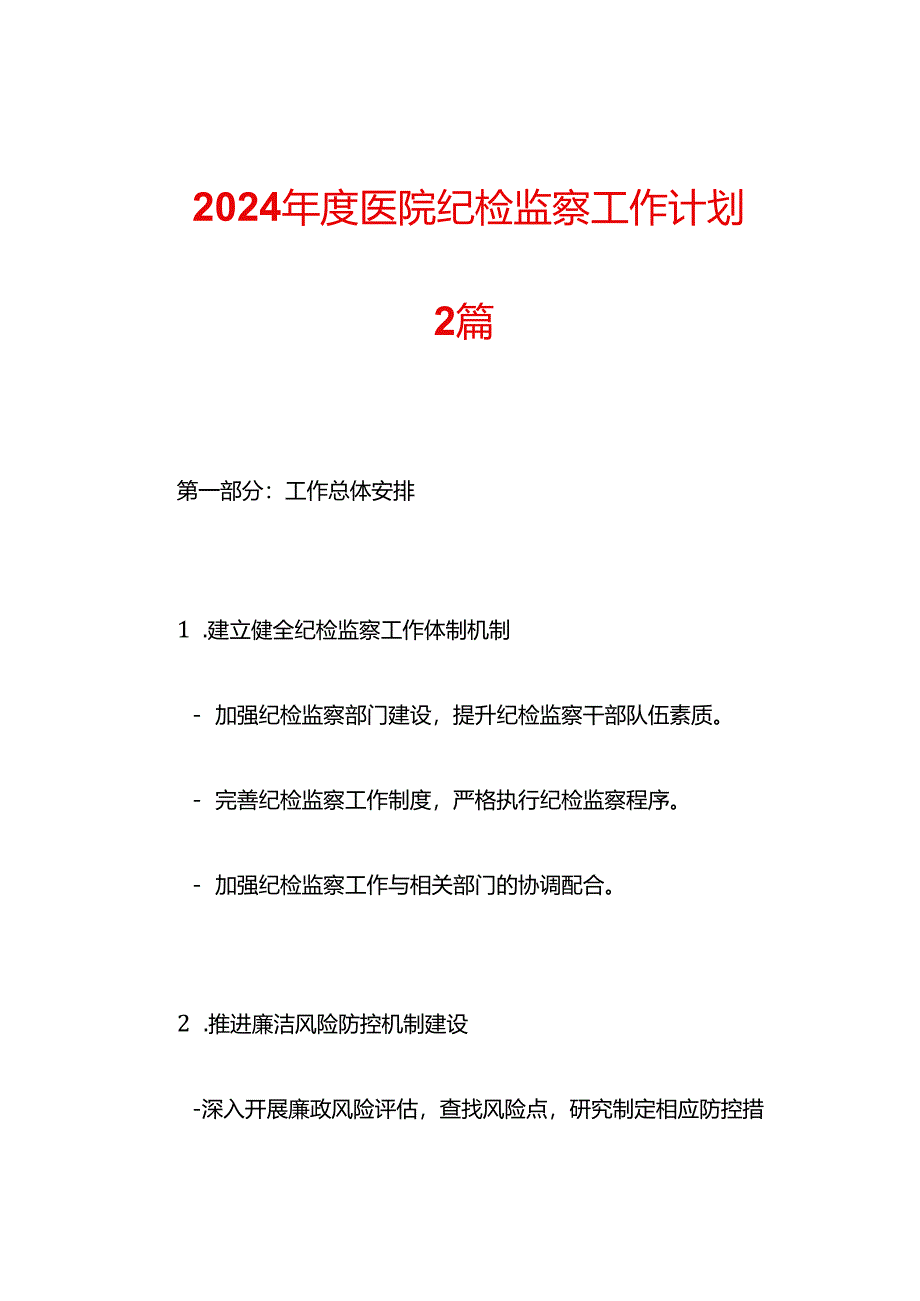 2024年度医院纪检监察工作计划

2篇

第一部分：工作总体安排

1 .建立健全纪检监察工作体制机制

- 加强纪检监察部门建设，提升纪检监察干部队伍素质。

- 完善纪检监察工作制度，严格执行纪检监察程序。

- 加强纪检监察工作与相关部门的协调配合。

2 .推进廉洁风险防控机制建设

-深入开展廉政风险评估，查找风险点，研究制定相应防控措